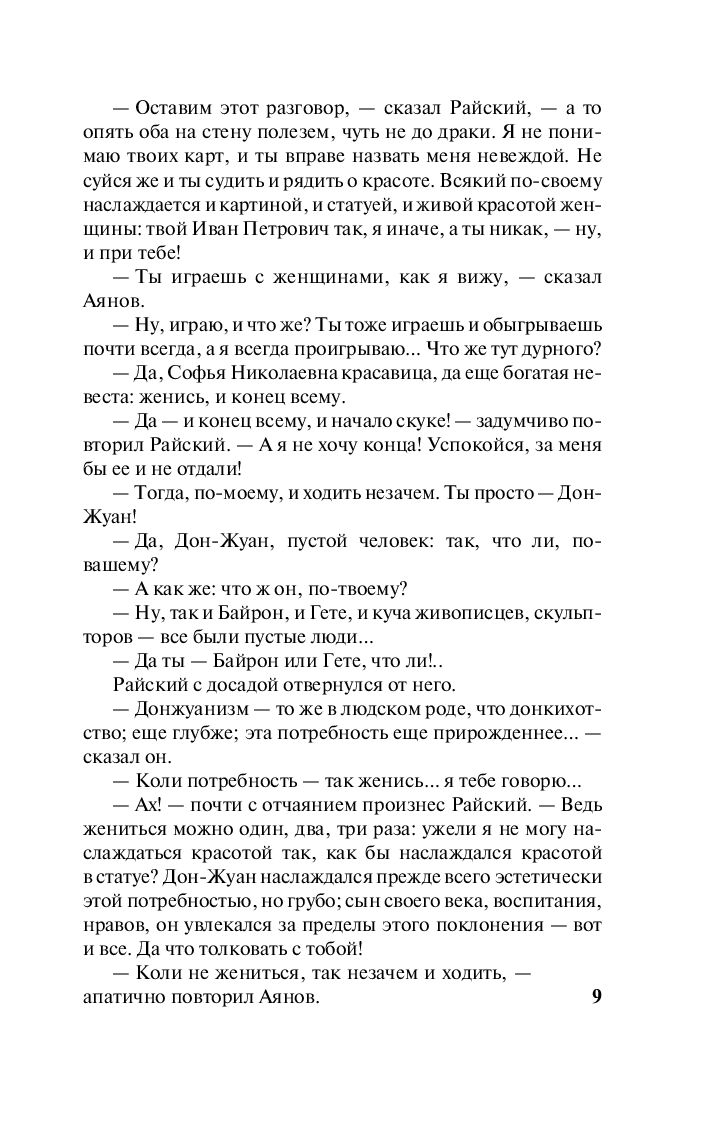 — Оставим этот разговор, — сказал Райский, — а то опять оба на стену полезем, чуть не до драки. Я не понимаю твоих карт, и ты вправе назвать меня невеждой. Не суйся же и ты судить и рядить о красоте. Всякий по-своему наслаждается и картиной, и статуей, и живой красотой женщины: твой Иван Петрович так, я иначе, а ты никак, — ну, и при тебе!

— Ты играешь с женщинами, как я вижу, — сказал Аянов.

— Ну, играю, и что же? Ты тоже играешь и обыгрываешь почти всегда, а я всегда проигрываю... Что же тут дурного?

— Да, Софья Николаевна красавица, да еще богатая невеста: женись, и конец всему.

— Да — и конец всему, и начало скуке! — задумчиво повторил Райский. — А я не хочу конца! Успокойся, за меня бы ее и не отдали!

— Тогда, по-моему, и ходить незачем. Ты просто — Дон-Жуан!

— Да, Дон-Жуан, пустой человек: так, что ли, по-вашему?

— А как же: что ж он, по-твоему?

— Ну, так и Байрон, и Гете, и куча живописцев, скульпторов — все были пустые люди...

— Да ты — Байрон или Гете, что ли!..

Райский с досадой отвернулся от него.

— Донжуанизм — то же в людском роде, что донкихотство; еще глубже; эта потребность еще прирожденнее... — сказал он.

— Коли потребность — так женись... я тебе говорю...

— Ах! — почти с отчаянием произнес Райский. — Ведь жениться можно один, два, три раза: ужели я не могу наслаждаться красотой так, как бы наслаждался красотой в статуе? Дон-Жуан наслаждался прежде всего эстетически этой потребностью, но грубо; сын своего века, воспитания, нравов, он увлекался за пределы этого поклонения — вот и все. Да что толковать с тобой!

— Коли не жениться, так незачем и ходить, — апатично повторил Аянов.

9